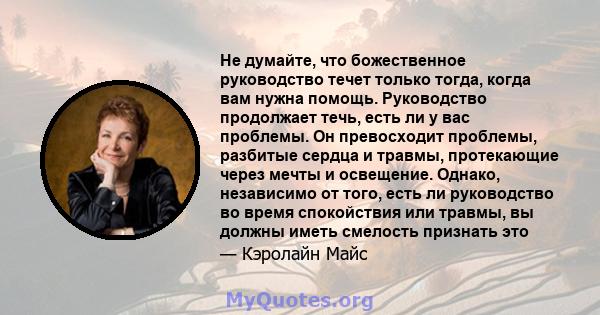 Не думайте, что божественное руководство течет только тогда, когда вам нужна помощь. Руководство продолжает течь, есть ли у вас проблемы. Он превосходит проблемы, разбитые сердца и травмы, протекающие через мечты и освещение. Однако, независимо от того, есть ли руководство во время спокойствия или травмы, вы должны иметь смелость признать это

— Кэролайн Майс

MyQuotes.org